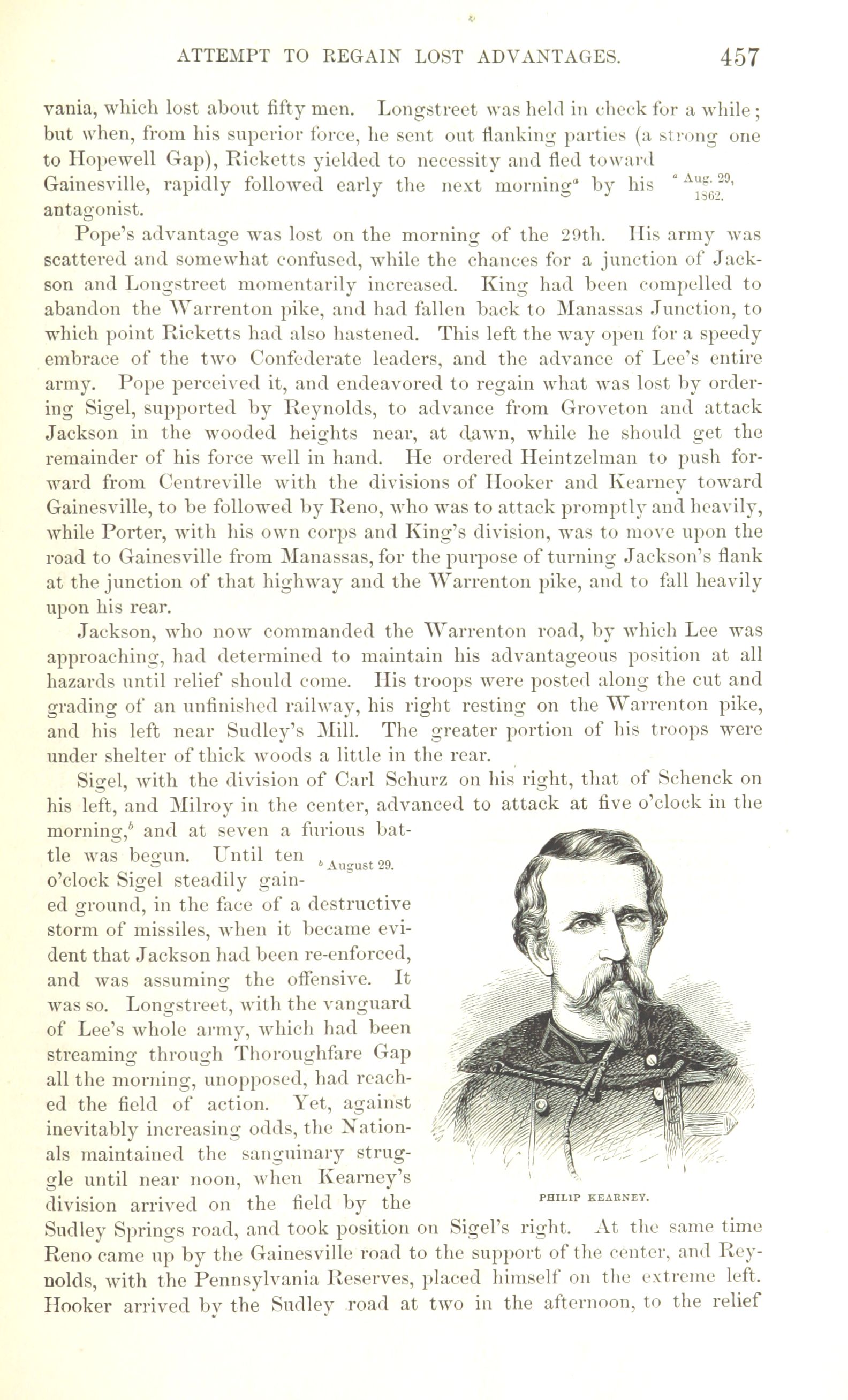 ATTEMPT TO REGAIN LOST ADVANTAGES. 457

vania, which lost about fifty men. Longstreet was held in check for a while; but when, from his superior force, he sent out flanking parties (a strong one to Hopewell Gap), Ricketts yielded to necessity and fled toward Gainesville, rapidly followed early the next morning$^a$ by his antagonist.

$^a$ Aug. 29, 1862.

Pope's advantage was lost on the morning of the 29th. His army was scattered and somewhat confused, while the chances for a junction of Jackson and Longstreet momentarily increased. King had been compelled to abandon the Warrenton pike, and had fallen back to Manassas Junction, to which point Ricketts had also hastened. This left the way open for a speedy embrace of the two Confederate leaders, and the advance of Lee's entire army. Pope perceived it, and endeavored to regain what was lost by ordering Sigel, supported by Reynolds, to advance from Groveton and attack Jackson in the wooded heights near, at dawn, while he should get the remainder of his force well in hand. He ordered Heintzelman to push forward from Centreville with the divisions of Hooker and Kearney toward Gainesville, to be followed by Reno, who was to attack promptly and heavily, while Porter, with his own corps and King's division, was to move upon the road to Gainesville from Manassas, for the purpose of turning Jackson's flank at the junction of that highway and the Warrenton pike, and to fall heavily upon his rear.

Jackson, who now commanded the Warrenton road, by which Lee was approaching, had determined to maintain his advantageous position at all hazards until relief should come. His troops were posted along the cut and grading of an unfinished railway, his right resting on the Warrenton pike, and his left near Sudley's Mill. The greater portion of his troops were under shelter of thick woods a little in the rear.

Sigel, with the division of Carl Schurz on his right, that of Schenck on his left, and Milroy in the center, advanced to attack at five o'clock in the morning,$^b$ and at seven a furious battle was begun. Until ten o'clock Sigel steadily gained ground, in the face of a destructive storm of missiles, when it became evident that Jackson had been re-enforced, and was assuming the offensive. It was so. Longstreet, with the vanguard of Lee's whole army, which had been streaming through Thoroughfare Gap all the morning, unopposed, had reached the field of action. Yet, against inevitably increasing odds, the Nationals maintained the sanguinary struggle until near noon, when Kearney's division arrived on the field by the Sudley Springs road, and took position on Sigel's right. At the same time Reno came up by the Gainesville road to the support of the center, and Reynolds, with the Pennsylvania Reserves, placed himself on the extreme left. Hooker arrived by the Sudley road at two in the afternoon, to the relief

$^b$ August 29.

PHILIP KEARNEY.